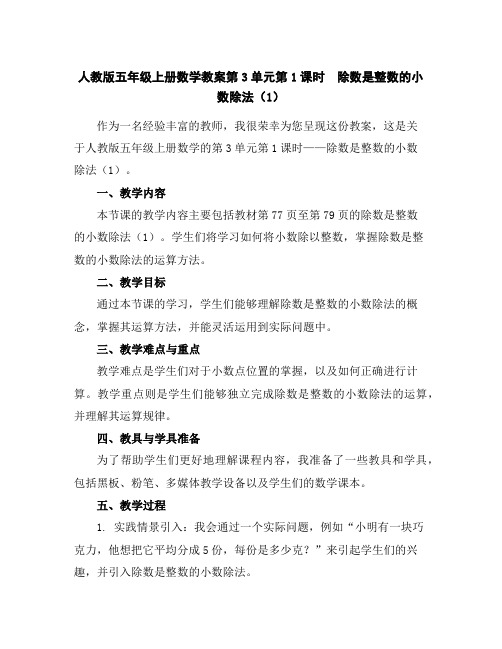 人教版五年级上册数学教案第 3 单元第 1 课时　除数是整数的小数除法（1）

作为一名经验丰富的教师，我很荣幸为您呈现这份教案，这是关于人教版五年级上册数学的第 3 单元第 1 课时——除数是整数的小数除法（1）。

一、教学内容

本节课的教学内容主要包括教材第 77 页至第 79 页的除数是整数的小数除法（1）。学生们将学习如何将小数除以整数，掌握除数是整数的小数除法的运算方法。

二、教学目标

通过本节课的学习，学生们能够理解除数是整数的小数除法的概念，掌握其运算方法，并能灵活运用到实际问题中。

三、教学难点与重点

教学难点是学生们对于小数点位置的掌握，以及如何正确进行计算。教学重点则是学生们能够独立完成除数是整数的小数除法的运算，并理解其运算规律。

四、教具与学具准备

为了帮助学生们更好地理解课程内容，我准备了一些教具和学具，包括黑板、粉笔、多媒体教学设备以及学生们的数学课本。

五、教学过程

1. 实践情景引入：我会通过一个实际问题，例如“小明有一块巧克力，他想把它平均分成 5 份，每份是多少克？”来引起学生们的兴趣，并引入除数是整数的小数除法。